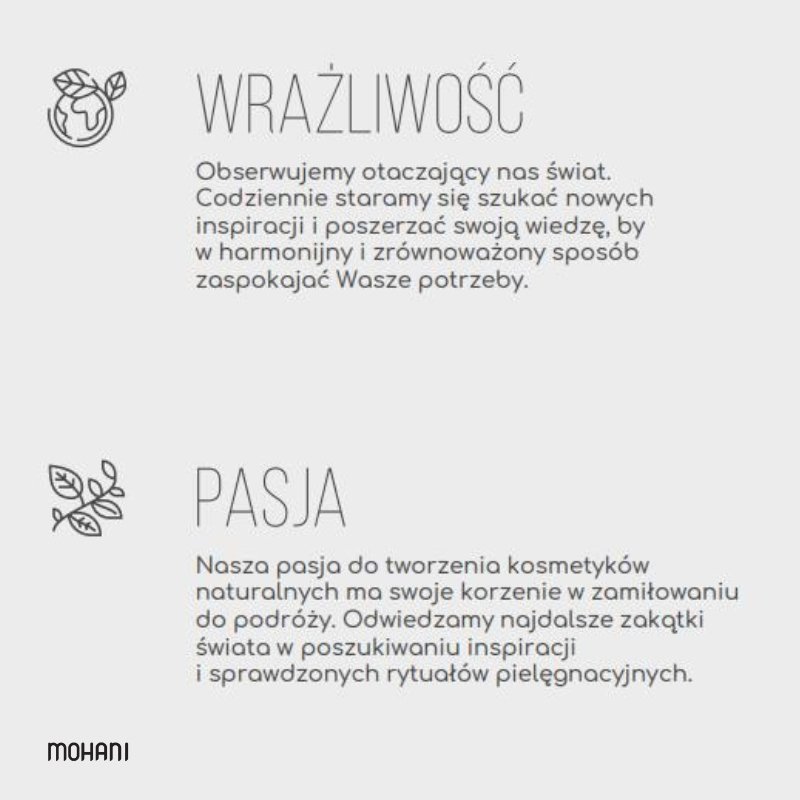 WRAŻLIWOŚĆ

Obserwujemy otaczający nas świat. Codziennie staramy się szukać nowych inspiracji i poszerzać swoją wiedzę, by w harmonijny i zrównoważony sposób zaspokajać Wasze potrzeby.

PASJA

Nasza pasja do tworzenia kosmetyków naturalnych ma swoje korzenie w zamiłowaniu do podróży. Odwiedzamy najdalsze zakątki świata w poszukiwaniu inspiracji i sprawdzonych rytuałów pielęgnacyjnych.

MOHANI